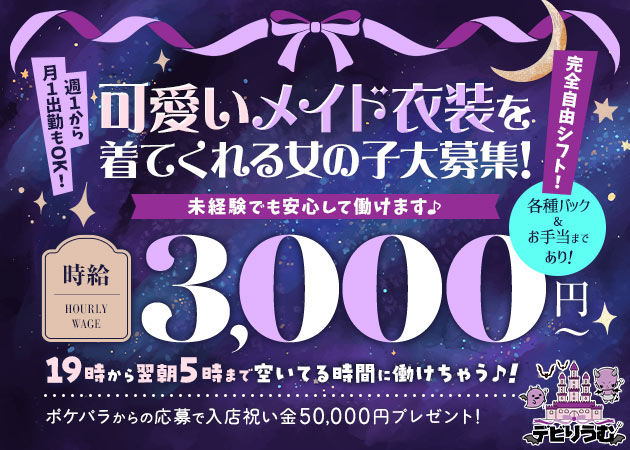 週1から月1出勤もOK!

可愛いメイド衣装を着てくれる女の子大募集!

完全自由シフト!

未経験でも安心して働けます♪

各種バック&お手当まであり!

時給
HOURLY WAGE

3,000円〜

19時から翌朝5時まで空いてる時間に働けちゃう♪!

ポケパラからの応募で入店祝い金50,000円プレゼント!

デビりうむ